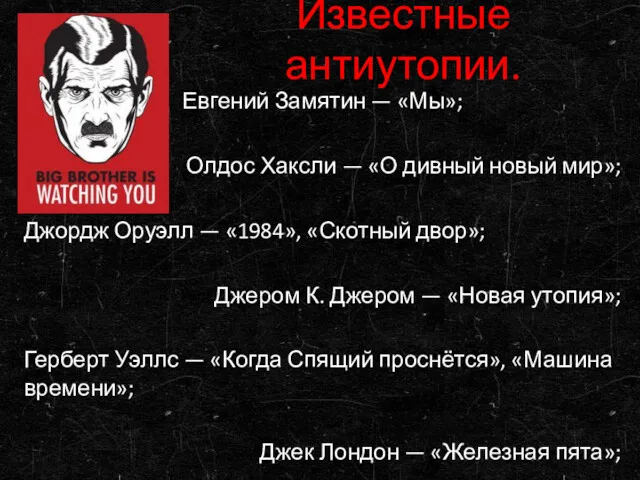 BIG BROTHER IS WATCHING YOU

Известные антиутопии.

Евгений Замятин — «Мы»;

Олдос Хаксли — «О дивный новый мир»;

Джордж Оруэлл — «1984», «Скотный двор»;

Джером К. Джером — «Новая утопия»;

Герберт Уэллс — «Когда Спящий проснётся», «Машина времени»;

Джек Лондон — «Железная пята»;